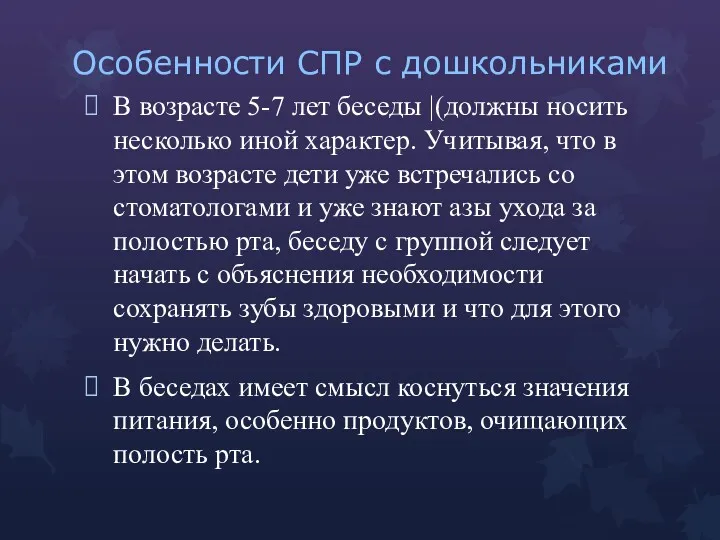 Особенности СПР с дошкольниками

В возрасте 5-7 лет беседы |(должны носить несколько иной характер. Учитывая, что в этом возрасте дети уже встречались со стоматологами и уже знают азы ухода за полостью рта, беседу с группой следует начать с объяснения необходимости сохранять зубы здоровыми и что для этого нужно делать.

В беседах имеет смысл коснуться значения питания, особенно продуктов, очищающих полость рта.